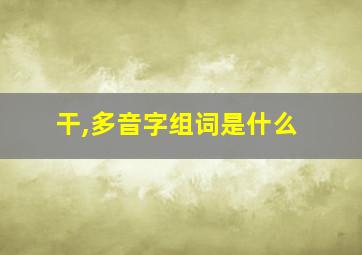 干,多音字组词是什么